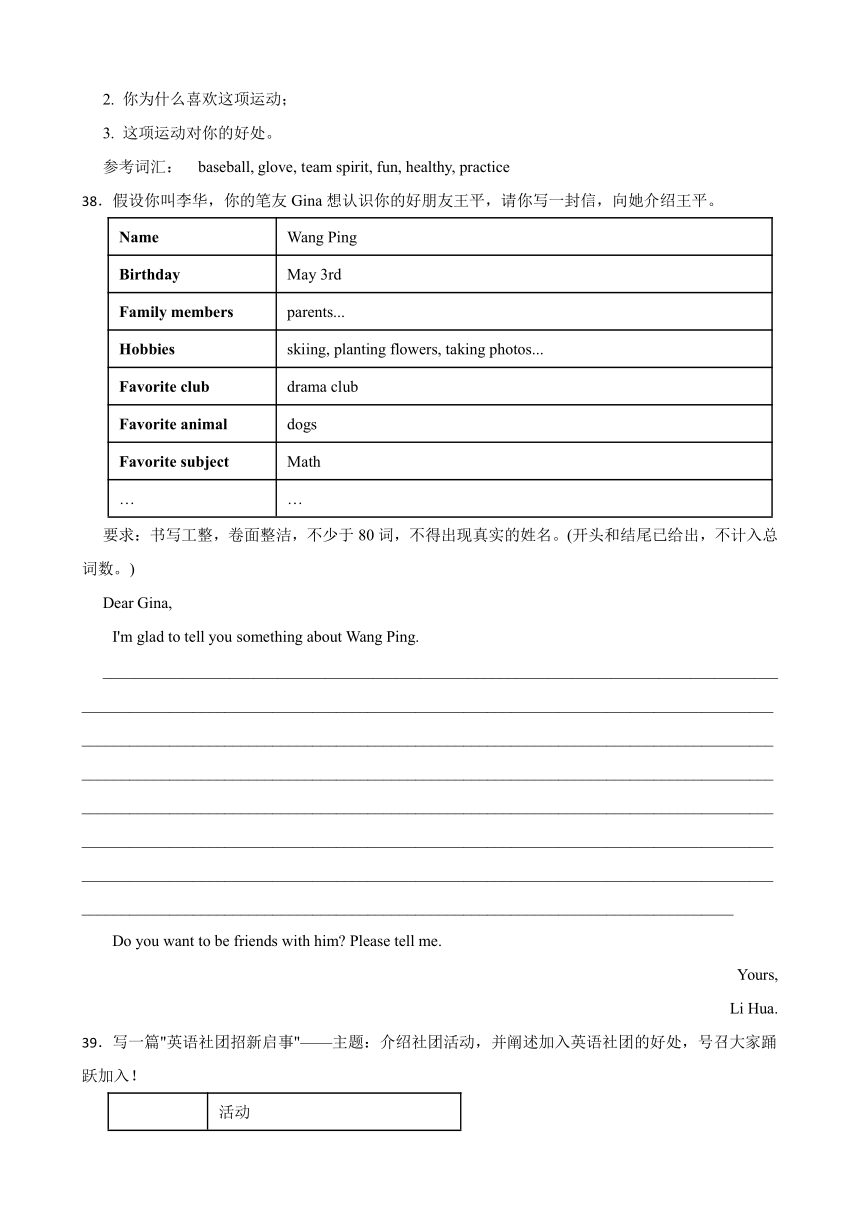 2. 你为什么喜欢这项运动；

3. 这项运动对你的好处。

参考词汇： baseball, glove, team spirit, fun, healthy, practice

38．假设你叫李华，你的笔友 Gina 想认识你的好朋友王平，请你写一封信，向她介绍王平。

| Name | Wang Ping |
|---|---|
| Birthday | May 3rd |
| Family members | parents... |
| Hobbies | skiing, planting flowers, taking photos... |
| Favorite club | drama club |
| Favorite animal | dogs |
| Favorite subject | Math |
| … | … |

要求：书写工整，卷面整洁，不少于 80 词，不得出现真实的姓名。(开头和结尾已给出，不计入总词数。)

Dear Gina,

I'm glad to tell you something about Wang Ping.

Do you want to be friends with him? Please tell me.

Yours,

Li Hua.

39．写一篇"英语社团招新启事"——主题：介绍社团活动，并阐述加入英语社团的好处，号召大家踊跃加入！

| | 活动 |
|---|---|